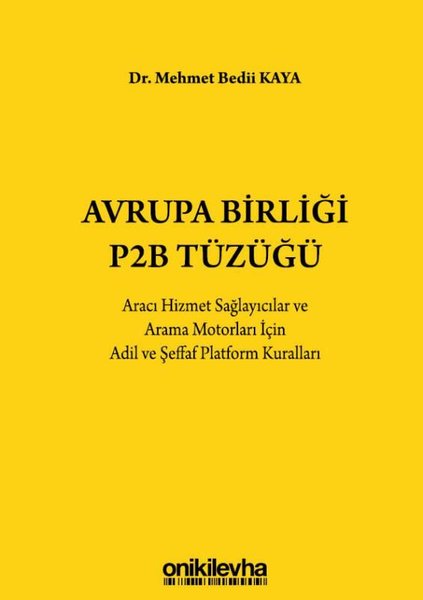 Dr. Mehmet Bedii KAYA

AVRUPA BİRLİĞİ
P2B TÜZÜĞÜ

Aracı Hizmet Sağlayıcılar ve
Arama Motorları İçin
Adil ve Şeffaf Platform Kuralları

onikilevha